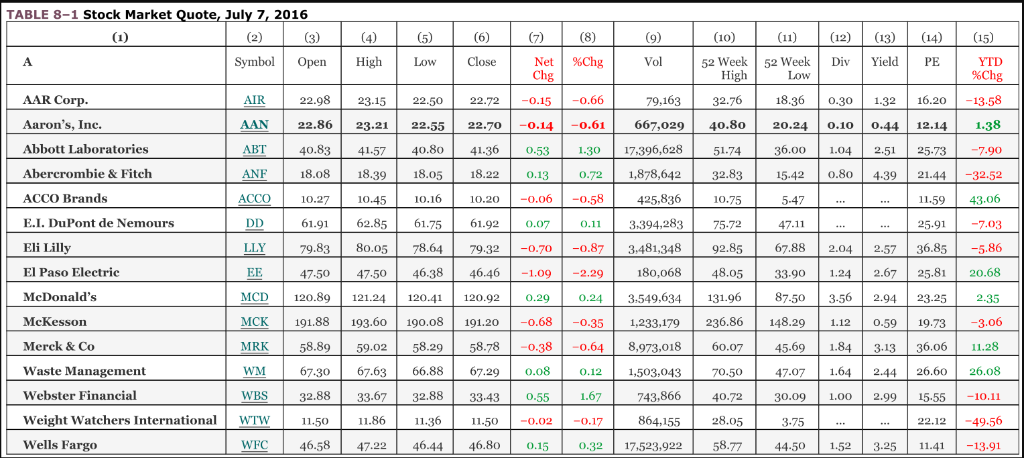 TABLE 8–1 Stock Market Quote, July 7, 2016

| (1) | (2) | (3) | (4) | (5) | (6) | (7) | (8) | (9) | (10) | (11) | (12) | (13) | (14) | (15) |
|---|---|---|---|---|---|---|---|---|---|---|---|---|---|---|
| A | Symbol | Open | High | Low | Close | Net Chg | %Chg | Vol | 52 Week High | 52 Week Low | Div | Yield | PE | YTD %Chg |
| AAR Corp. | AIR | 22.98 | 23.15 | 22.50 | 22.72 | −0.15 | −0.66 | 79,163 | 32.76 | 18.36 | 0.30 | 1.32 | 16.20 | −13.58 |
| Aaron's, Inc. | AAN | 22.86 | 23.21 | 22.55 | 22.70 | −0.14 | −0.61 | 667,029 | 40.80 | 20.24 | 0.10 | 0.44 | 12.14 | 1.38 |
| Abbott Laboratories | ABT | 40.83 | 41.57 | 40.80 | 41.36 | 0.53 | 1.30 | 17,396,628 | 51.74 | 36.00 | 1.04 | 2.51 | 25.73 | −7.90 |
| Abercrombie & Fitch | ANF | 18.08 | 18.39 | 18.05 | 18.22 | 0.13 | 0.72 | 1,878,642 | 32.83 | 15.42 | 0.80 | 4.39 | 21.44 | −32.52 |
| ACCO Brands | ACCO | 10.27 | 10.45 | 10.16 | 10.20 | −0.06 | −0.58 | 425,836 | 10.75 | 5.47 | ... | ... | 11.59 | 43.06 |
| E.I. DuPont de Nemours | DD | 61.91 | 62.85 | 61.75 | 61.92 | 0.07 | 0.11 | 3,394,283 | 75.72 | 47.11 | ... | ... | 25.91 | −7.03 |
| Eli Lilly | LLY | 79.83 | 80.05 | 78.64 | 79.32 | −0.70 | −0.87 | 3,481,348 | 92.85 | 67.88 | 2.04 | 2.57 | 36.85 | −5.86 |
| El Paso Electric | EE | 47.50 | 47.50 | 46.38 | 46.46 | −1.09 | −2.29 | 180,068 | 48.05 | 33.90 | 1.24 | 2.67 | 25.81 | 20.68 |
| McDonald's | MCD | 120.89 | 121.24 | 120.41 | 120.92 | 0.29 | 0.24 | 3,549,634 | 131.96 | 87.50 | 3.56 | 2.94 | 23.25 | 2.35 |
| McKesson | MCK | 191.88 | 193.60 | 190.08 | 191.20 | −0.68 | −0.35 | 1,233,179 | 236.86 | 148.29 | 1.12 | 0.59 | 19.73 | −3.06 |
| Merck & Co | MRK | 58.89 | 59.02 | 58.29 | 58.78 | −0.38 | −0.64 | 8,973,018 | 60.07 | 45.69 | 1.84 | 3.13 | 36.06 | 11.28 |
| Waste Management | WM | 67.30 | 67.63 | 66.88 | 67.29 | 0.08 | 0.12 | 1,503,043 | 70.50 | 47.07 | 1.64 | 2.44 | 26.60 | 26.08 |
| Webster Financial | WBS | 32.88 | 33.67 | 32.88 | 33.43 | 0.55 | 1.67 | 743,866 | 40.72 | 30.09 | 1.00 | 2.99 | 15.55 | −10.11 |
| Weight Watchers International | WTW | 11.50 | 11.86 | 11.36 | 11.50 | −0.02 | −0.17 | 864,155 | 28.05 | 3.75 | ... | ... | 22.12 | −49.56 |
| Wells Fargo | WFC | 46.58 | 47.22 | 46.44 | 46.80 | 0.15 | 0.32 | 17,523,922 | 58.77 | 44.50 | 1.52 | 3.25 | 11.41 | −13.91 |